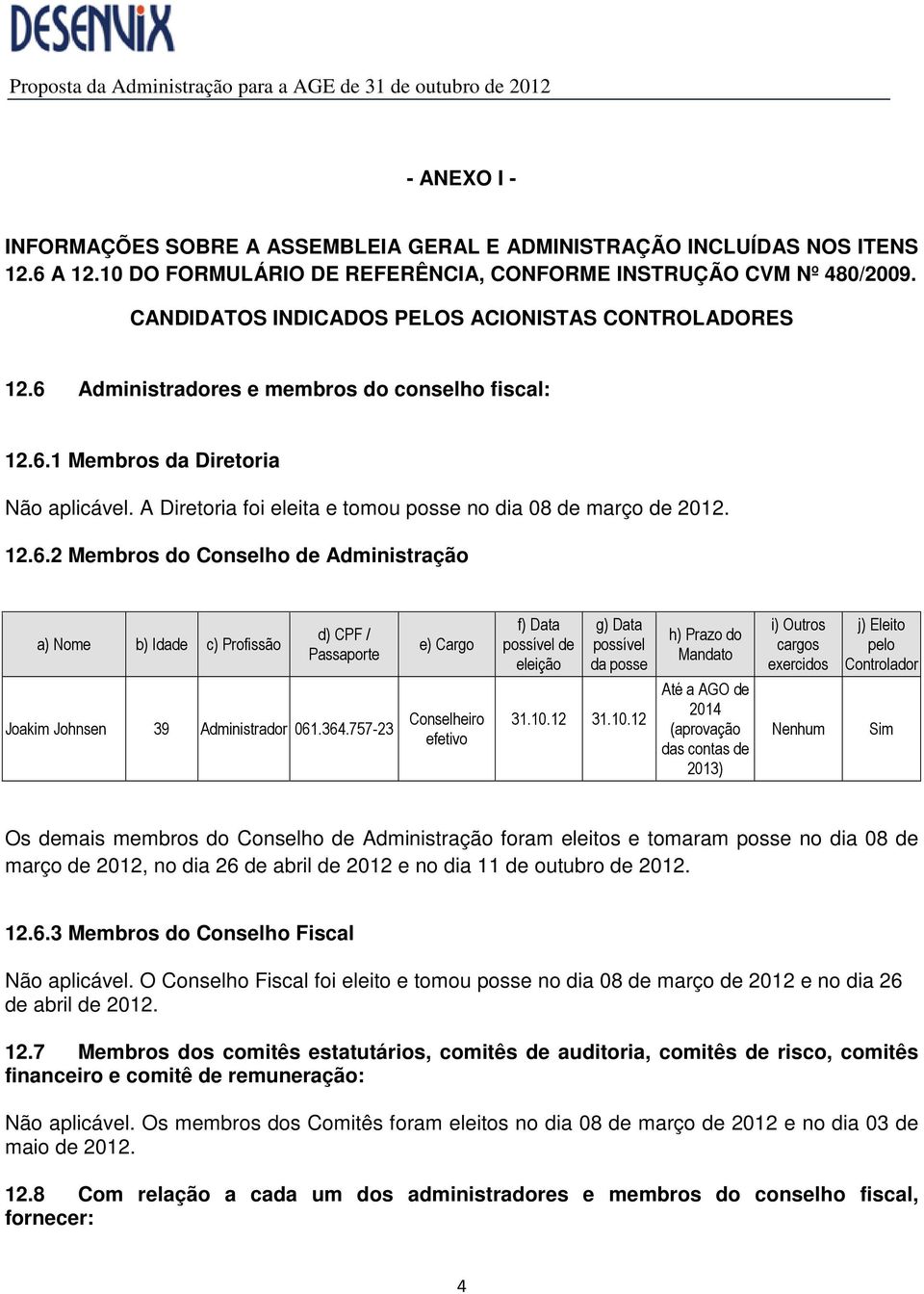 DESENVIX

Proposta da Administração para a AGE de 31 de outubro de 2012

- ANEXO I -

INFORMAÇÕES SOBRE A ASSEMBLEIA GERAL E ADMINISTRAÇÃO INCLUÍDAS NOS ITENS 12.6 A 12.10 DO FORMULÁRIO DE REFERÊNCIA, CONFORME INSTRUÇÃO CVM Nº 480/2009.

CANDIDATOS INDICADOS PELOS ACIONISTAS CONTROLADORES

12.6 Administradores e membros do conselho fiscal:

12.6.1 Membros da Diretoria

Não aplicável. A Diretoria foi eleita e tomou posse no dia 08 de março de 2012.

12.6.2 Membros do Conselho de Administração

| a) Nome | b) Idade | c) Profissão | d) CPF / Passaporte | e) Cargo | f) Data possível de eleição | g) Data possível da posse | h) Prazo do Mandato | i) Outros cargos exercidos | j) Eleito pelo Controlador |
|---|---|---|---|---|---|---|---|---|---|
| Joakim Johnsen | 39 | Administrador | 061.364.757-23 | Conselheiro efetivo | 31.10.12 | 31.10.12 | Até a AGO de 2014 (aprovação das contas de 2013) | Nenhum | Sim |

Os demais membros do Conselho de Administração foram eleitos e tomaram posse no dia 08 de março de 2012, no dia 26 de abril de 2012 e no dia 11 de outubro de 2012.

12.6.3 Membros do Conselho Fiscal

Não aplicável. O Conselho Fiscal foi eleito e tomou posse no dia 08 de março de 2012 e no dia 26 de abril de 2012.

12.7 Membros dos comitês estatutários, comitês de auditoria, comitês de risco, comitês financeiro e comitê de remuneração:

Não aplicável. Os membros dos Comitês foram eleitos no dia 08 de março de 2012 e no dia 03 de maio de 2012.

12.8 Com relação a cada um dos administradores e membros do conselho fiscal, fornecer:

4